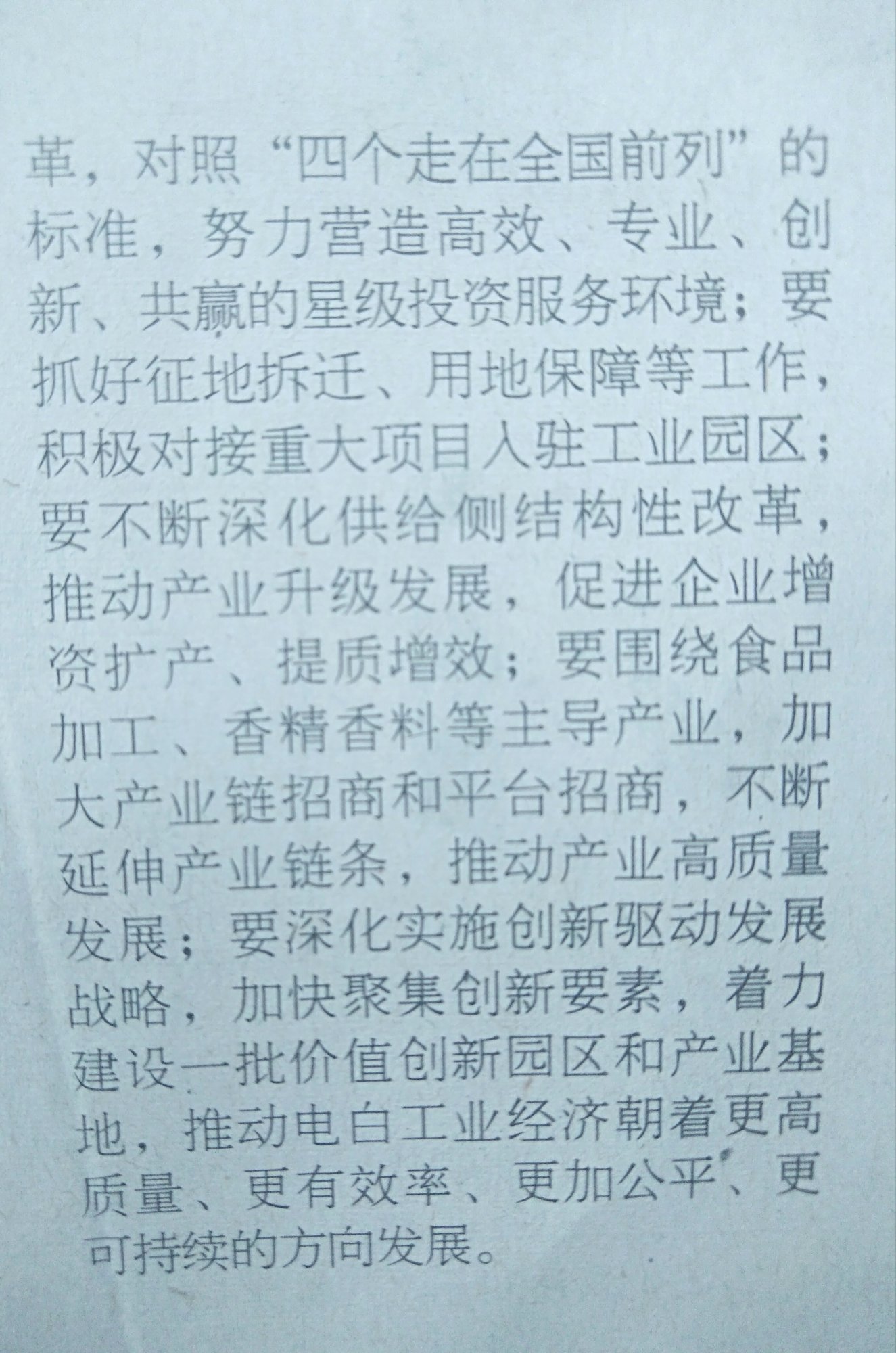 革，对照“四个走在全国前列”的标准，努力营造高效、专业、创新、共赢的星级投资服务环境；要抓好征地拆迁、用地保障等工作，积极对接重大项目入驻工业园区；要不断深化供给侧结构性改革，推动产业升级发展，促进企业增资扩产、提质增效；要围绕食品加工、香精香料等主导产业，加大产业链招商和平台招商，不断延伸产业链条，推动产业高质量发展；要深化实施创新驱动发展战略，加快聚集创新要素，着力建设一批价值创新园区和产业基地，推动电白工业经济朝着更高质量、更有效率、更加公平、更可持续的方向发展。